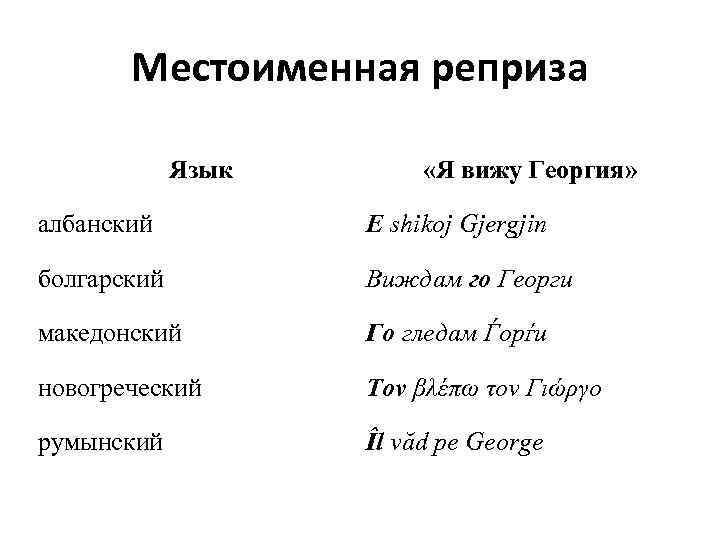 Местоименная реприза

| Язык | «Я вижу Георгия» |
|---|---|
| албанский | E shikoj Gjergjin |
| болгарский | Виждам го Георги |
| македонский | Го гледам Ѓорѓи |
| новогреческий | Τον βλέπω τον Γιώργο |
| румынский | Îl văd pe George |